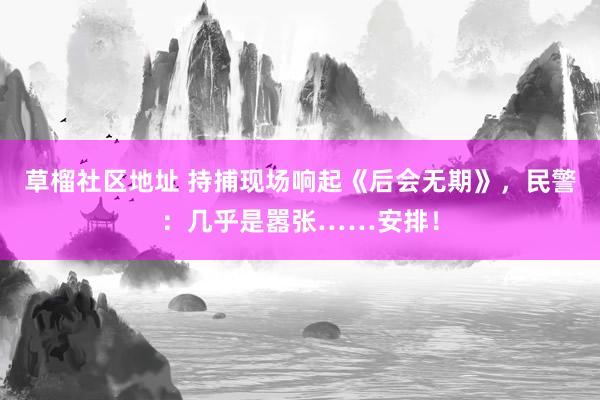 草榴社区地址 持捕现场响起《后会无期》，民警：几乎是嚣张……安排！